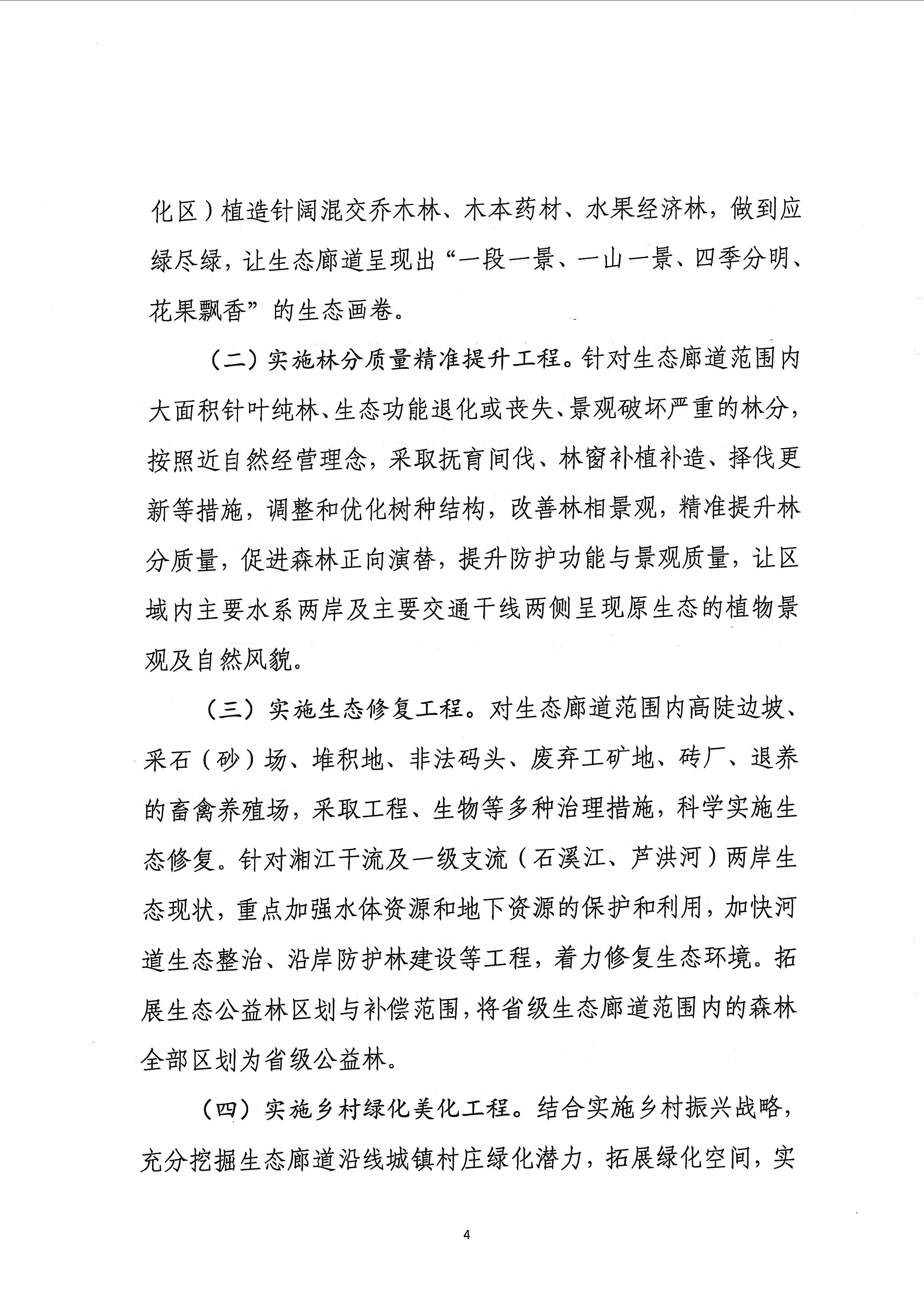 化区）植造针阔混交乔木林、木本药材、水果经济林，做到应绿尽绿，让生态廊道呈现出“一段一景、一山一景、四季分明、花果飘香”的生态画卷。

（二）实施林分质量精准提升工程。针对生态廊道范围内大面积针叶纯林、生态功能退化或丧失、景观破坏严重的林分，按照近自然经营理念，采取抚育间伐、林窗补植补造、择伐更新等措施，调整和优化树种结构，改善林相景观，精准提升林分质量，促进森林正向演替，提升防护功能与景观质量，让区域内主要水系两岸及主要交通干线两侧呈现原生态的植物景观及自然风貌。

（三）实施生态修复工程。对生态廊道范围内高陡边坡、采石（砂）场、堆积地、非法码头、废弃工矿地、砖厂、退养的畜禽养殖场，采取工程、生物等多种治理措施，科学实施生态修复。针对湘江干流及一级支流（石溪江、芦洪河）两岸生态现状，重点加强水体资源和地下资源的保护和利用，加快河道生态整治、沿岸防护林建设等工程，着力修复生态环境。拓展生态公益林区划与补偿范围，将省级生态廊道范围内的森林全部区划为省级公益林。

（四）实施乡村绿化美化工程。结合实施乡村振兴战略，充分挖掘生态廊道沿线城镇村庄绿化潜力，拓展绿化空间，实

4